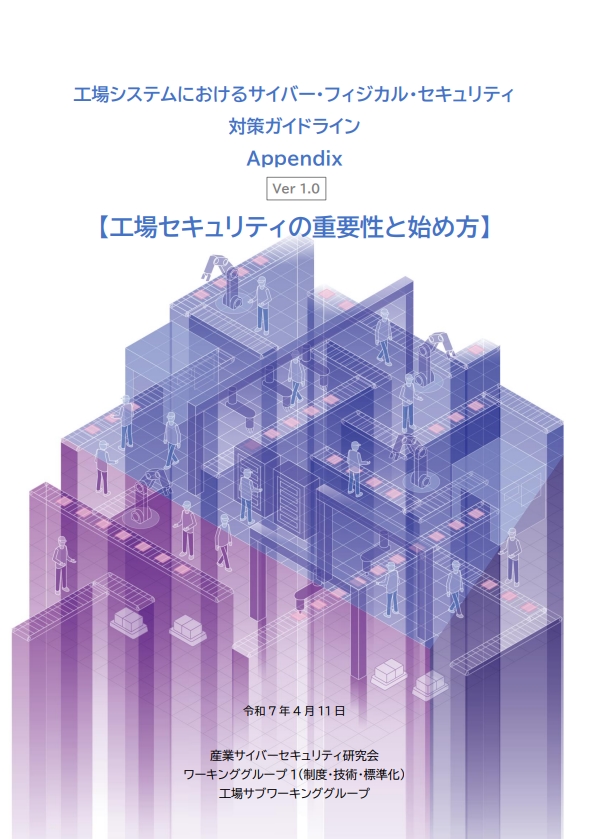 工場システムにおけるサイバー・フィジカル・セキュリティ
対策ガイドライン
Appendix
Ver 1.0
【工場セキュリティの重要性と始め方】

令和７年４月１１日

産業サイバーセキュリティ研究会
ワーキンググループ１（制度・技術・標準化）
工場サブワーキンググループ